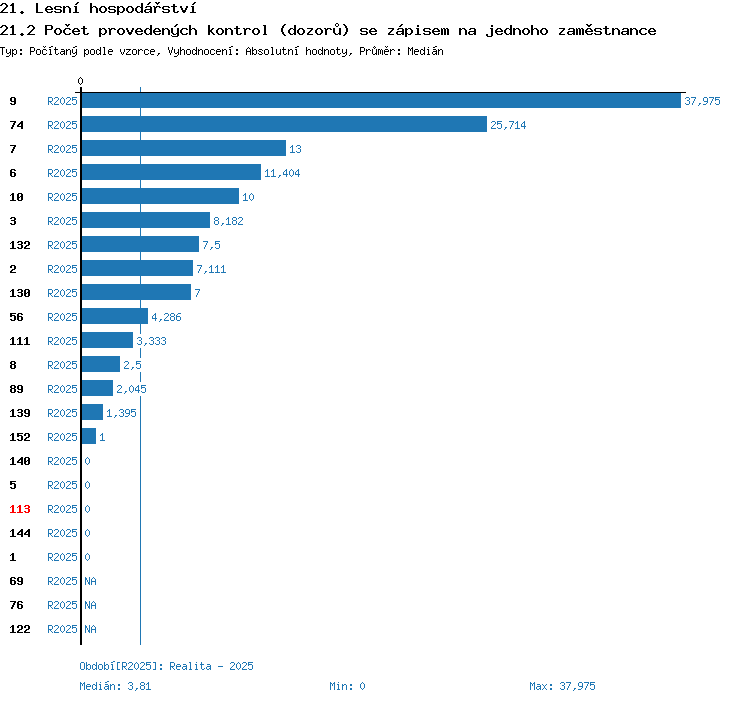 21. Lesní hospodářství
21.2 Počet provedených kontrol (dozorů) se zápisem na jednoho zaměstnance
Typ: Počítaný podle vzorce, Vyhodnocení: Absolutní hodnoty, Průměr: Medián

0

9 R2025 37,975
74 R2025 25,714
7 R2025 13
6 R2025 11,404
10 R2025 10
3 R2025 8,182
132 R2025 7,5
2 R2025 7,111
130 R2025 7
56 R2025 4,286
111 R2025 3,333
8 R2025 2,5
89 R2025 2,045
139 R2025 1,395
152 R2025 1
140 R2025 0
5 R2025 0
113 R2025 0
144 R2025 0
1 R2025 0
69 R2025 NA
76 R2025 NA
122 R2025 NA

Období[R2025]: Realita - 2025
Medián: 3,81 Min: 0 Max: 37,975